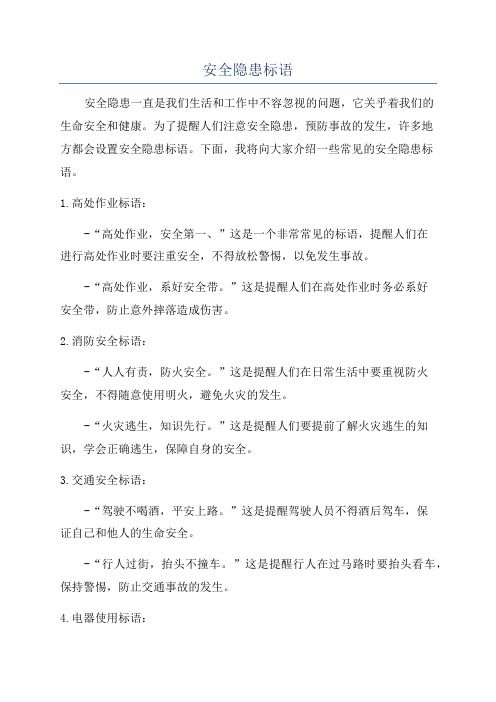 安全隐患标语

安全隐患一直是我们生活和工作中不容忽视的问题，它关乎着我们的生命安全和健康。为了提醒人们注意安全隐患，预防事故的发生，许多地方都会设置安全隐患标语。下面，我将向大家介绍一些常见的安全隐患标语。

1.高处作业标语：

-“高处作业，安全第一、”这是一个非常常见的标语，提醒人们在进行高处作业时要注重安全，不得放松警惕，以免发生事故。

-“高处作业，系好安全带。”这是提醒人们在高处作业时务必系好安全带，防止意外摔落造成伤害。

2.消防安全标语：

-“人人有责，防火安全。”这是提醒人们在日常生活中要重视防火安全，不得随意使用明火，避免火灾的发生。

-“火灾逃生，知识先行。”这是提醒人们要提前了解火灾逃生的知识，学会正确逃生，保障自身的安全。

3.交通安全标语：

-“驾驶不喝酒，平安上路。”这是提醒驾驶人员不得酒后驾车，保证自己和他人的生命安全。

-“行人过街，抬头不撞车。”这是提醒行人在过马路时要抬头看车，保持警惕，防止交通事故的发生。

4.电器使用标语：